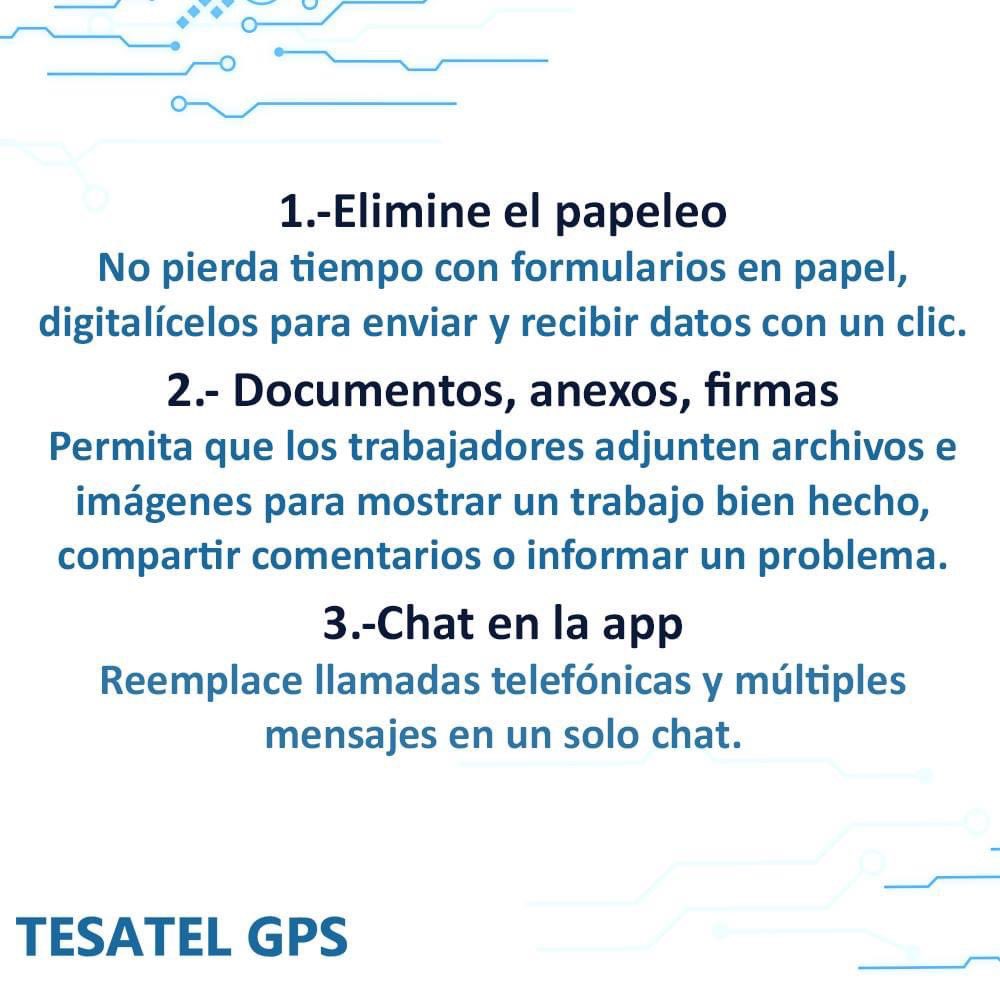 1.-Elimine el papeleo
No pierda tiempo con formularios en papel, digitalícelos para enviar y recibir datos con un clic.

2.- Documentos, anexos, firmas
Permita que los trabajadores adjunten archivos e imágenes para mostrar un trabajo bien hecho, compartir comentarios o informar un problema.

3.-Chat en la app
Reemplace llamadas telefónicas y múltiples mensajes en un solo chat.

TESATEL GPS